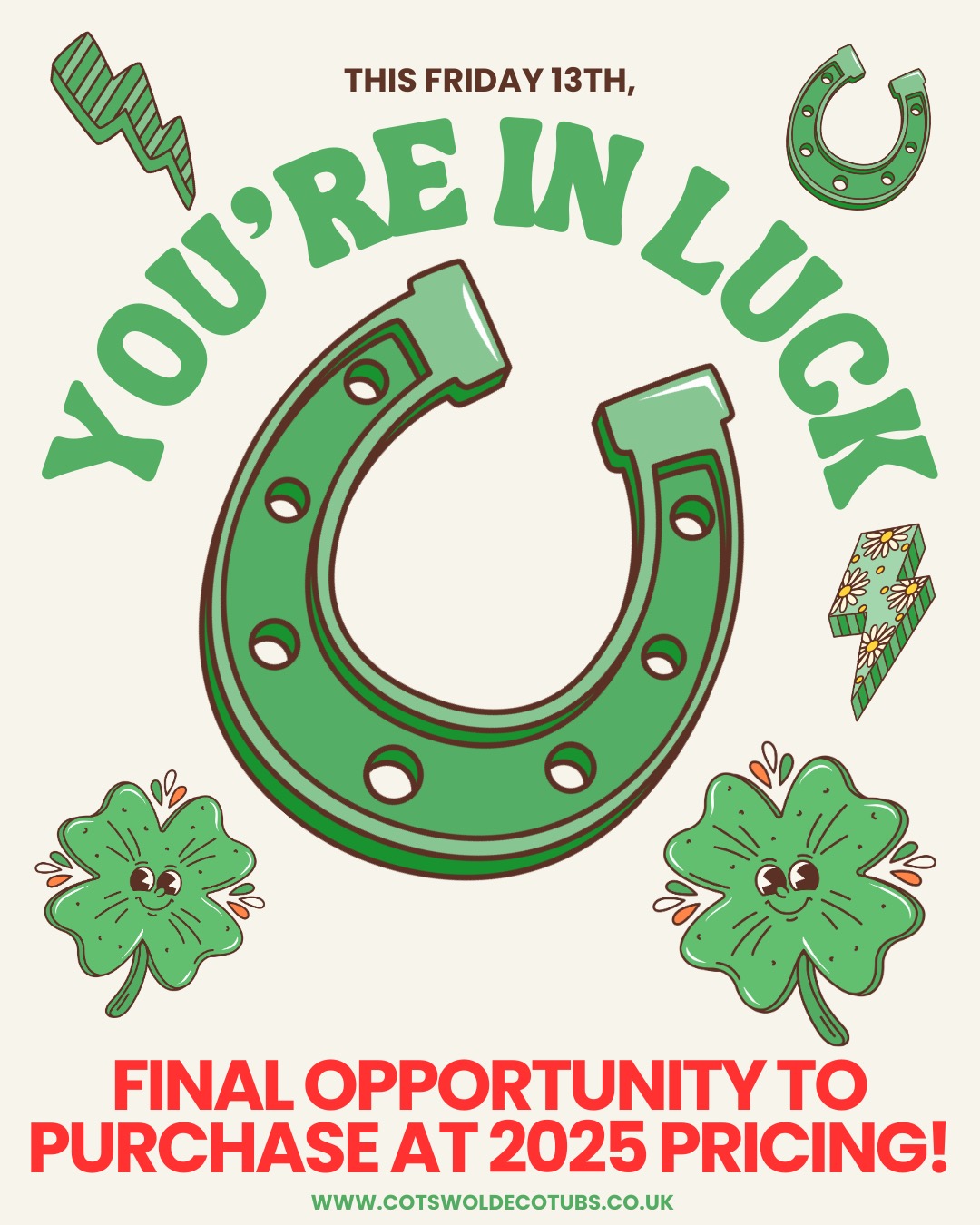 THIS FRIDAY 13TH,

YOU'RE IN LUCK

FINAL OPPORTUNITY TO PURCHASE AT 2025 PRICING!

WWW.COTSWOLDECOTUBS.CO.UK